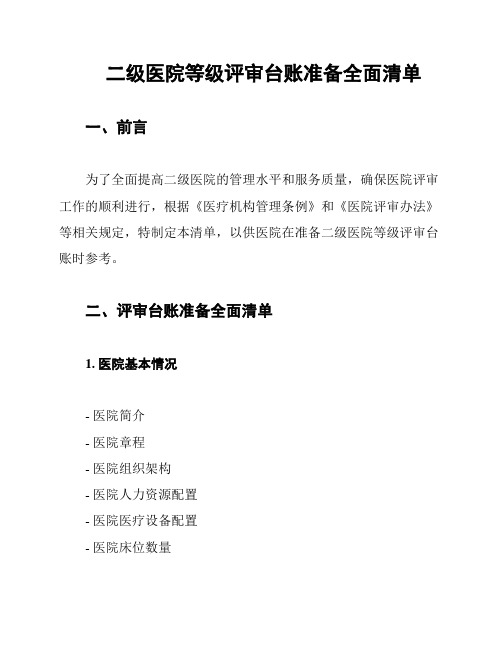 二级医院等级评审台账准备全面清单

一、前言

为了全面提高二级医院的管理水平和服务质量，确保医院评审工作的顺利进行，根据《医疗机构管理条例》和《医院评审办法》等相关规定，特制定本清单，以供医院在准备二级医院等级评审台账时参考。

二、评审台账准备全面清单

1. 医院基本情况

- 医院简介
- 医院章程
- 医院组织架构
- 医院人力资源配置
- 医院医疗设备配置
- 医院床位数量